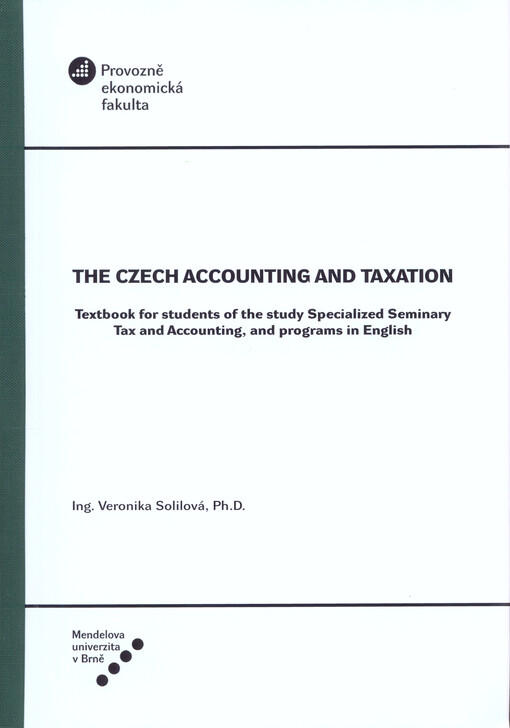 Provozně ekonomická fakulta

THE CZECH ACCOUNTING AND TAXATION

Textbook for students of the study Specialized Seminary Tax and Accounting, and programs in English

Ing. Veronika Solilová, Ph.D.

Mendelova univerzita v Brně